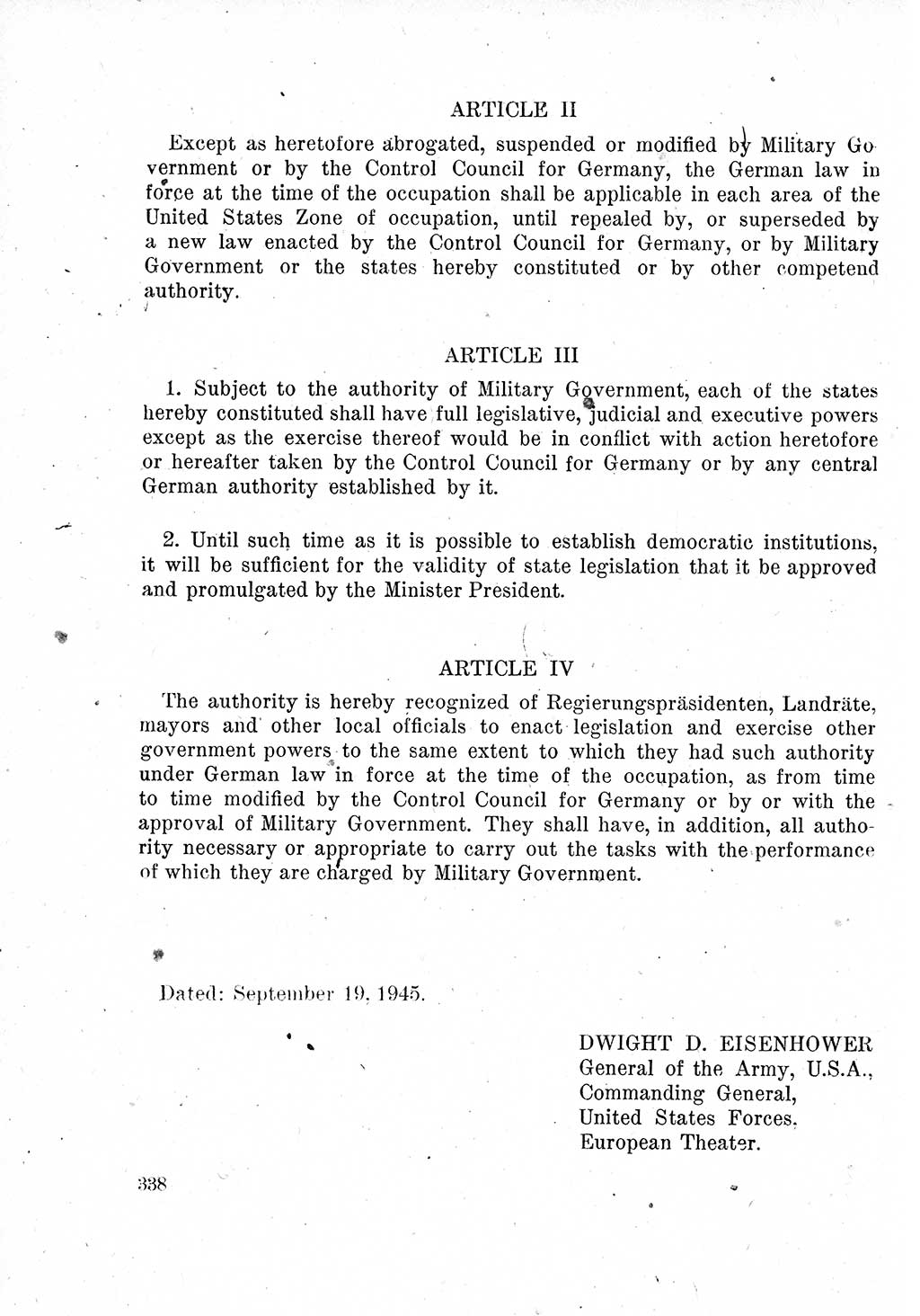 ARTICLE II

Except as heretofore abrogated, suspended or modified by Military Government or by the Control Council for Germany, the German law in force at the time of the occupation shall be applicable in each area of the United States Zone of occupation, until repealed by, or superseded by a new law enacted by the Control Council for Germany, or by Military Government or the states hereby constituted or by other competend authority.

ARTICLE III

1. Subject to the authority of Military Government, each of the states hereby constituted shall have full legislative, judicial and executive powers except as the exercise thereof would be in conflict with action heretofore or hereafter taken by the Control Council for Germany or by any central German authority established by it.

2. Until such time as it is possible to establish democratic institutions, it will be sufficient for the validity of state legislation that it be approved and promulgated by the Minister President.

ARTICLE IV

The authority is hereby recognized of Regierungspräsidenten, Landräte, mayors and other local officials to enact legislation and exercise other government powers to the same extent to which they had such authority under German law in force at the time of the occupation, as from time to time modified by the Control Council for Germany or by or with the approval of Military Government. They shall have, in addition, all authority necessary or appropriate to carry out the tasks with the performance of which they are charged by Military Government.

Dated: September 19, 1945.

DWIGHT D. EISENHOWER
General of the Army, U.S.A.,
Commanding General,
United States Forces,
European Theater.

338